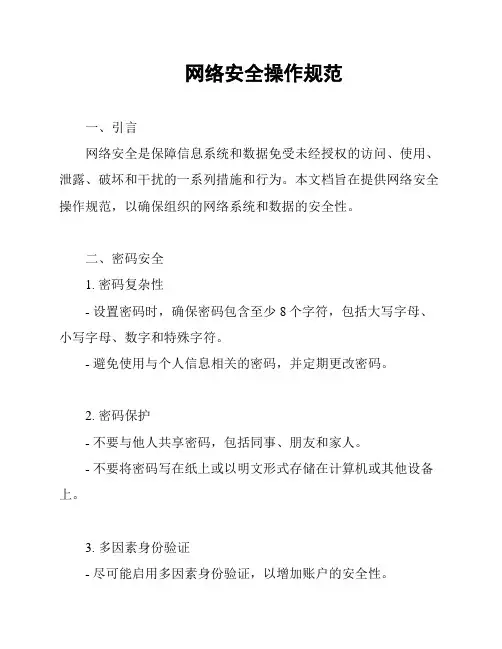 网络安全操作规范

一、引言

网络安全是保障信息系统和数据免受未经授权的访问、使用、泄露、破坏和干扰的一系列措施和行为。本文档旨在提供网络安全操作规范，以确保组织的网络系统和数据的安全性。

二、密码安全

1. 密码复杂性

- 设置密码时，确保密码包含至少 8 个字符，包括大写字母、小写字母、数字和特殊字符。

- 避免使用与个人信息相关的密码，并定期更改密码。

2. 密码保护

- 不要与他人共享密码，包括同事、朋友和家人。

- 不要将密码写在纸上或以明文形式存储在计算机或其他设备上。

3. 多因素身份验证

- 尽可能启用多因素身份验证，以增加账户的安全性。